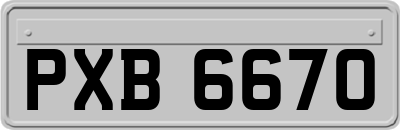 PXB 6670